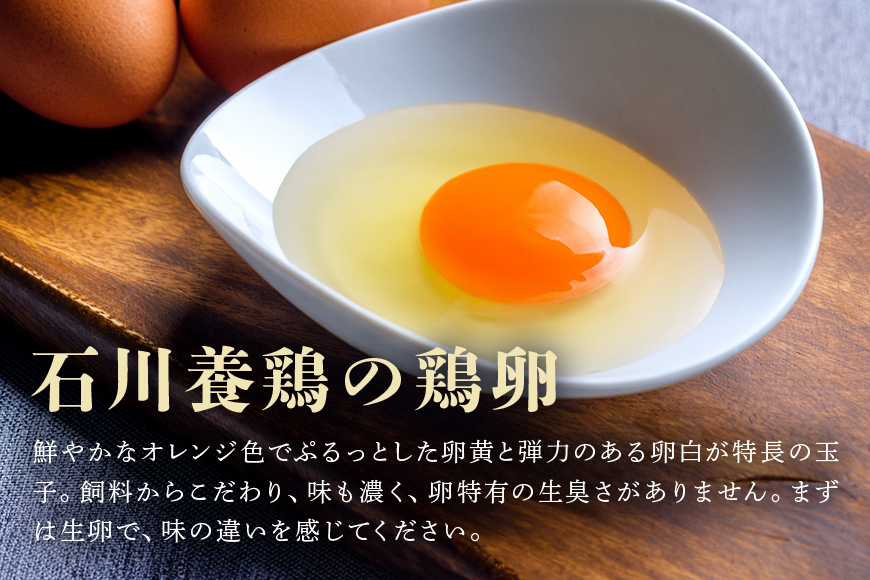 石川養鶏の鶏卵

鮮やかなオレンジ色でぷるっとした卵黄と弾力のある卵白が特長の玉子。飼料からこだわり、味も濃く、卵特有の生臭さがありません。まずは生卵で、味の違いを感じてください。